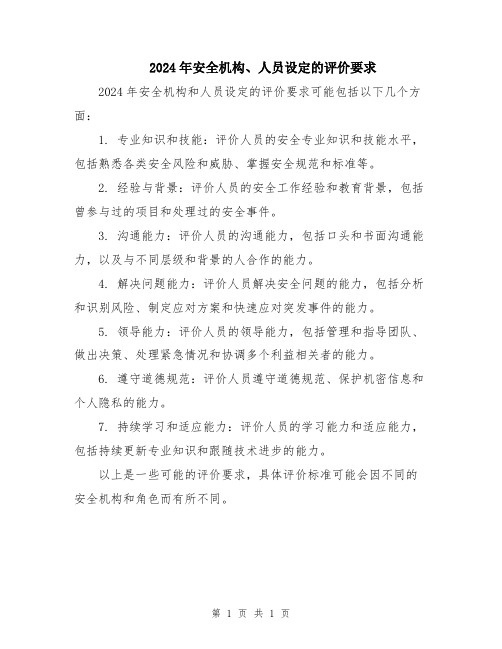 2024年安全机构、人员设定的评价要求

2024年安全机构和人员设定的评价要求可能包括以下几个方面：

1. 专业知识和技能：评价人员的安全专业知识和技能水平，包括熟悉各类安全风险和威胁、掌握安全规范和标准等。

2. 经验与背景：评价人员的安全工作经验和教育背景，包括曾参与过的项目和处理过的安全事件。

3. 沟通能力：评价人员的沟通能力，包括口头和书面沟通能力，以及与不同层级和背景的人合作的能力。

4. 解决问题能力：评价人员解决安全问题的能力，包括分析和识别风险、制定应对方案和快速应对突发事件的能力。

5. 领导能力：评价人员的领导能力，包括管理和指导团队、做出决策、处理紧急情况和协调多个利益相关者的能力。

6. 遵守道德规范：评价人员遵守道德规范、保护机密信息和个人隐私的能力。

7. 持续学习和适应能力：评价人员的学习能力和适应能力，包括持续更新专业知识和跟随技术进步的能力。

以上是一些可能的评价要求，具体评价标准可能会因不同的安全机构和角色而有所不同。

第 1 页 共 1 页